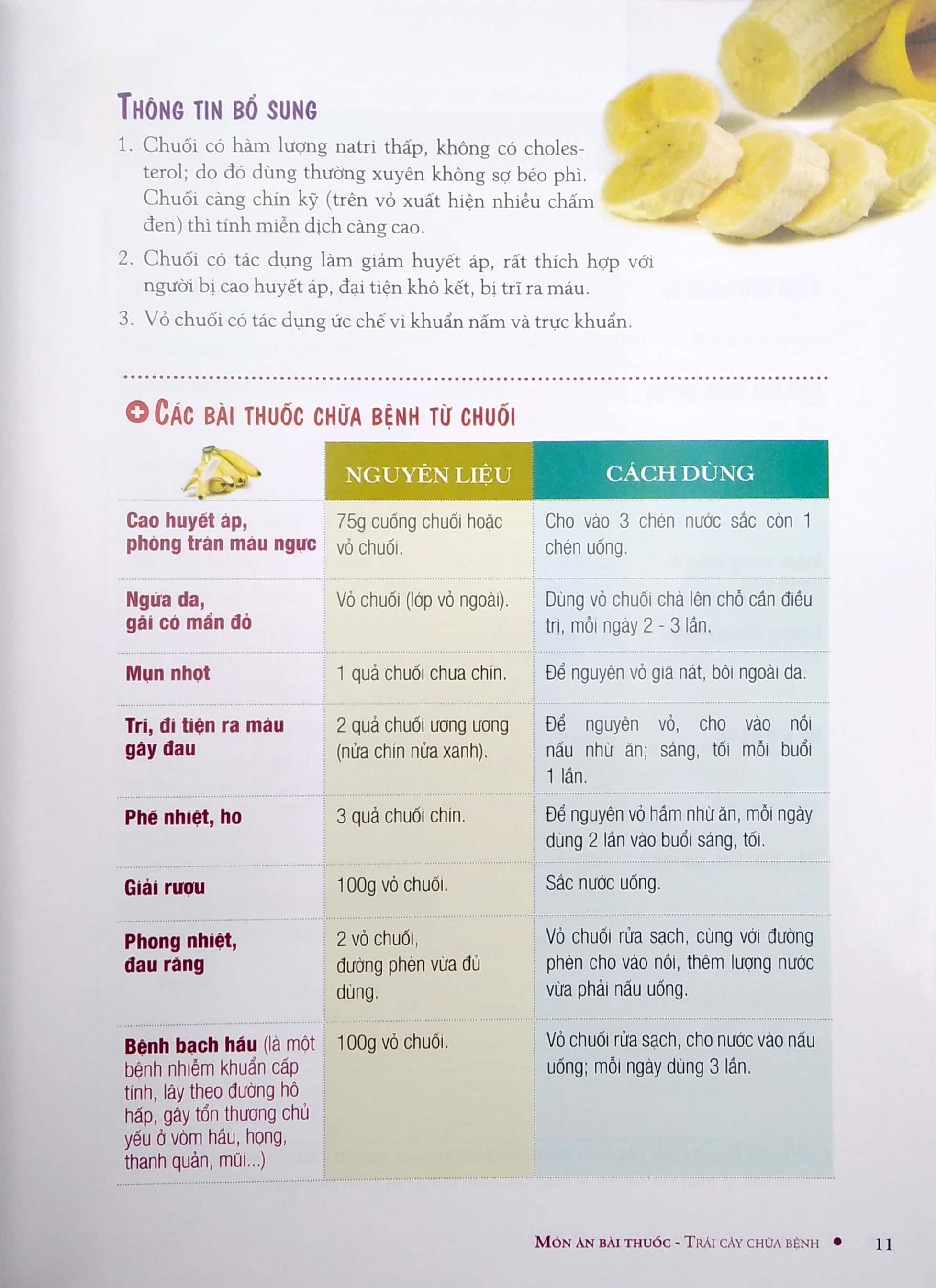 THÔNG TIN BỔ SUNG

1. Chuối có hàm lượng natri thấp, không có cholesterol; do đó dùng thường xuyên không sợ béo phì. Chuối càng chín kỹ (trên vỏ xuất hiện nhiều chấm đen) thì tính miễn dịch càng cao.

2. Chuối có tác dụng làm giảm huyết áp, rất thích hợp với người bị cao huyết áp, đại tiện khô kết, bị trĩ ra máu.

3. Vỏ chuối có tác dụng ức chế vi khuẩn nấm và trực khuẩn.

CÁC BÀI THUỐC CHỮA BỆNH TỪ CHUỐI

| | NGUYÊN LIỆU | CÁCH DÙNG |
|---|---|---|
| Cao huyết áp, phòng tràn máu ngực | 75g cuống chuối hoặc vỏ chuối. | Cho vào 3 chén nước sắc còn 1 chén uống. |
| Ngứa da, gãi có mẩn đỏ | Vỏ chuối (lớp vỏ ngoài). | Dùng vỏ chuối chà lên chỗ cần điều trị, mỗi ngày 2 - 3 lần. |
| Mụn nhọt | 1 quả chuối chưa chín. | Để nguyên vỏ giã nát, bôi ngoài da. |
| Trĩ, đi tiện ra máu gây đau | 2 quả chuối ương ương (nửa chín nửa xanh). | Để nguyên vỏ, cho vào nồi nấu nhừ ăn; sáng, tối mỗi buổi 1 lần. |
| Phế nhiệt, ho | 3 quả chuối chín. | Để nguyên vỏ hầm nhừ ăn, mỗi ngày dùng 2 lần vào buổi sáng, tối. |
| Giải rượu | 100g vỏ chuối. | Sắc nước uống. |
| Phong nhiệt, đau răng | 2 vỏ chuối, đường phèn vừa đủ dùng. | Vỏ chuối rửa sạch, cùng với đường phèn cho vào nồi, thêm lượng nước vừa phải nấu uống. |
| Bệnh bạch hầu (là một bệnh nhiễm khuẩn cấp tính, lây theo đường hô hấp, gây tổn thương chủ yếu ở vòm hầu, họng, thanh quản, mũi...) | 100g vỏ chuối. | Vỏ chuối rửa sạch, cho nước vào nấu uống; mỗi ngày dùng 3 lần. |

MÓN ĂN BÀI THUỐC - TRÁI CÂY CHỮA BỆNH • 11